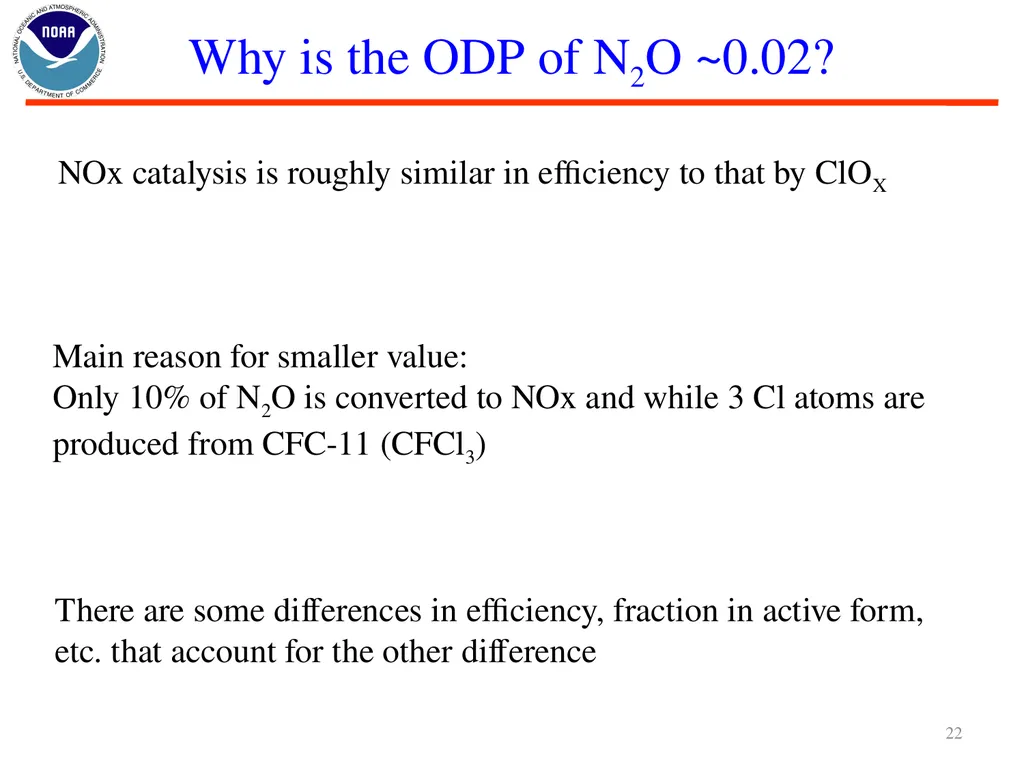 NATIONAL OCEANIC AND ATMOSPHERIC ADMINISTRATION
NOAA
U.S. DEPARTMENT OF COMMERCE

Why is the ODP of $N_2O$ ~0.02?

NOx catalysis is roughly similar in efficiency to that by $ClO_X$

Main reason for smaller value:
Only 10% of $N_2O$ is converted to NOx and while 3 Cl atoms are produced from CFC-11 ($CFCl_3$)

There are some differences in efficiency, fraction in active form, etc. that account for the other difference

22